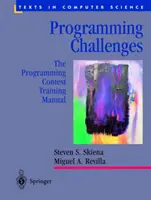 TEXTS IN COMPUTER SCIENCE

Programming Challenges

The Programming Contest Training Manual

Steven S. Skiena
Miguel A. Revilla

Springer